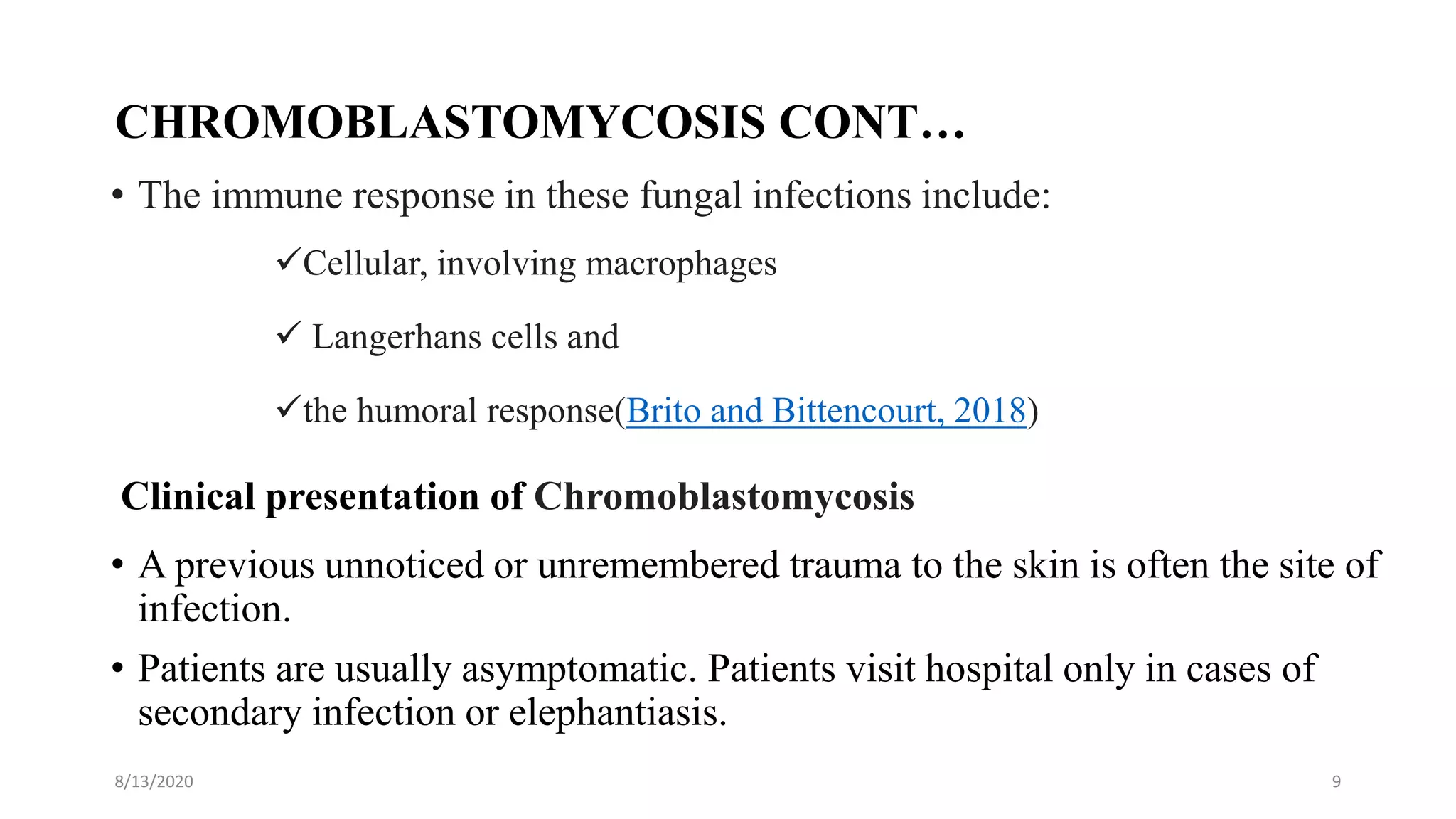 CHROMOBLASTOMYCOSIS CONT…

• The immune response in these fungal infections include:

✓Cellular, involving macrophages

✓ Langerhans cells and

✓the humoral response(Brito and Bittencourt, 2018)

Clinical presentation of Chromoblastomycosis

• A previous unnoticed or unremembered trauma to the skin is often the site of infection.

• Patients are usually asymptomatic. Patients visit hospital only in cases of secondary infection or elephantiasis.

8/13/2020

9